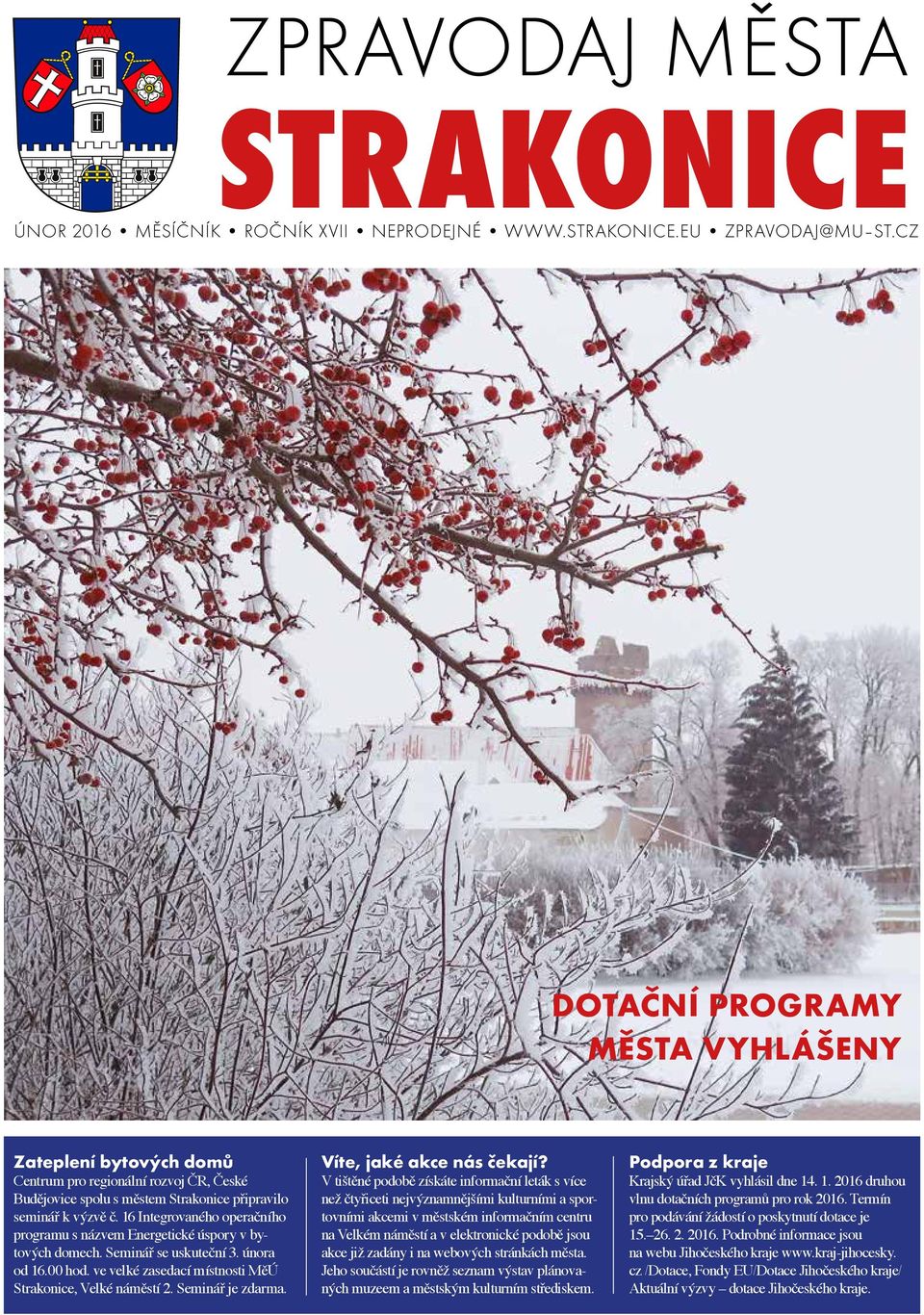 ZPRAVODAJ MĚSTA
STRAKONICE

ÚNOR 2016 • MĚSÍČNÍK • ROČNÍK XVII • NEPRODEJNÉ • WWW.STRAKONICE.EU • ZPRAVODAJ@MU-ST.CZ

DOTAČNÍ PROGRAMY
MĚSTA VYHLÁŠENY

Zateplení bytových domů
Centrum pro regionální rozvoj ČR, České Budějovice spolu s městem Strakonice připravilo seminář k výzvě č. 16 Integrovaného operačního programu s názvem Energetické úspory v bytových domech. Seminář se uskuteční 3. února od 16.00 hod. ve velké zasedací místnosti MěÚ Strakonice, Velké náměstí 2. Seminář je zdarma.

Víte, jaké akce nás čekají?
V tištěné podobě získáte informační leták s více než čtyřiceti nejvýznamnějšími kulturními a sportovními akcemi v městském informačním centru na Velkém náměstí a v elektronické podobě jsou akce již zadány i na webových stránkách města. Jeho součástí je rovněž seznam výstav plánovaných muzeem a městským kulturním střediskem.

Podpora z kraje
Krajský úřad JčK vyhlásil dne 14. 1. 2016 druhou vlnu dotačních programů pro rok 2016. Termín pro podávání žádostí o poskytnutí dotace je 15.–26. 2. 2016. Podrobné informace jsou na webu Jihočeského kraje www.kraj-jihocesky.cz /Dotace, Fondy EU/Dotace Jihočeského kraje/ Aktuální výzvy – dotace Jihočeského kraje.